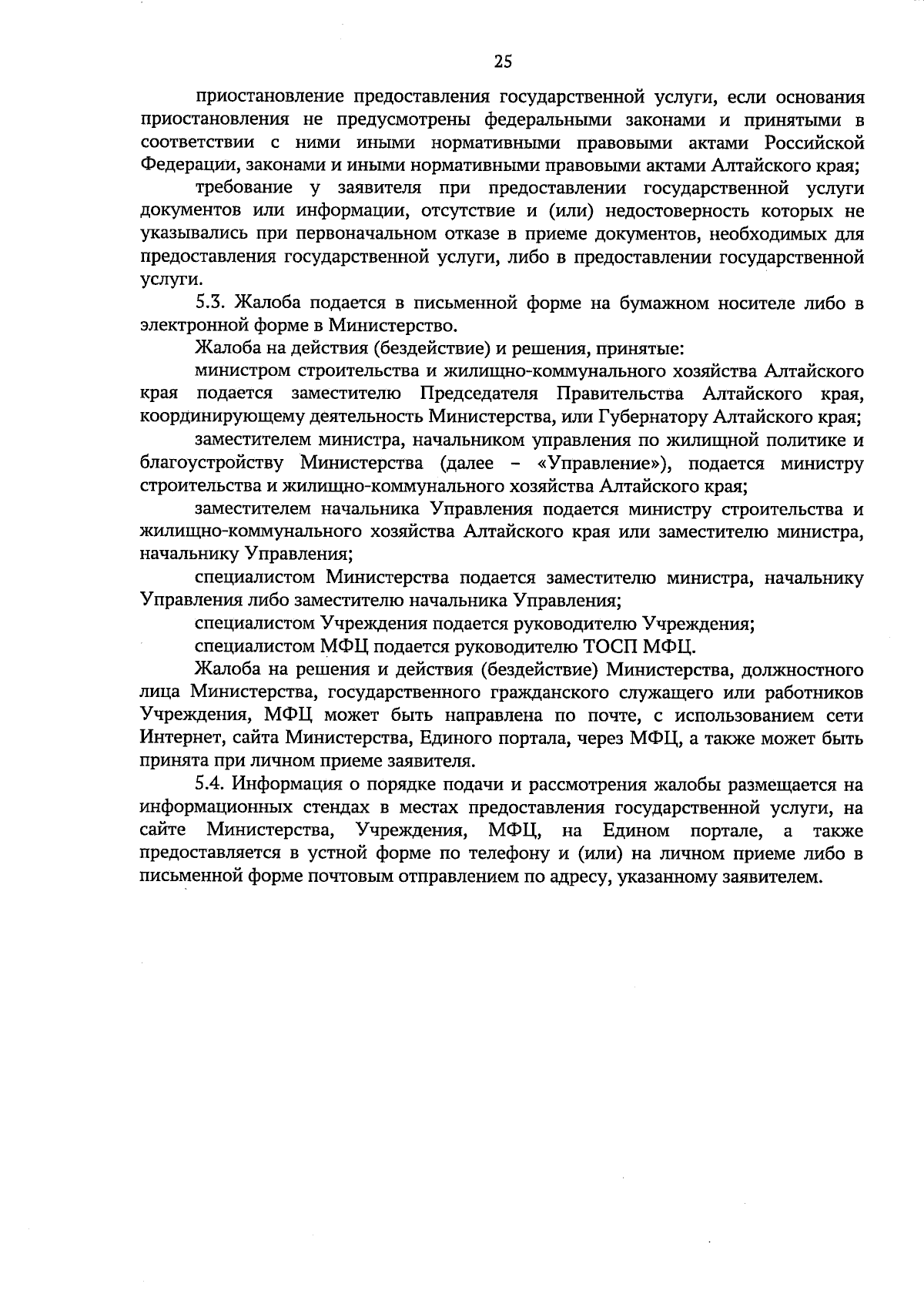 25

приостановление предоставления государственной услуги, если основания приостановления не предусмотрены федеральными законами и принятыми в соответствии с ними иными нормативными правовыми актами Российской Федерации, законами и иными нормативными правовыми актами Алтайского края;

требование у заявителя при предоставлении государственной услуги документов или информации, отсутствие и (или) недостоверность которых не указывались при первоначальном отказе в приеме документов, необходимых для предоставления государственной услуги, либо в предоставлении государственной услуги.

5.3. Жалоба подается в письменной форме на бумажном носителе либо в электронной форме в Министерство.

Жалоба на действия (бездействие) и решения, принятые:

министром строительства и жилищно-коммунального хозяйства Алтайского края подается заместителю Председателя Правительства Алтайского края, координирующему деятельность Министерства, или Губернатору Алтайского края;

заместителем министра, начальником управления по жилищной политике и благоустройству Министерства (далее – «Управление»), подается министру строительства и жилищно-коммунального хозяйства Алтайского края;

заместителем начальника Управления подается министру строительства и жилищно-коммунального хозяйства Алтайского края или заместителю министра, начальнику Управления;

специалистом Министерства подается заместителю министра, начальнику Управления либо заместителю начальника Управления;

специалистом Учреждения подается руководителю Учреждения;

специалистом МФЦ подается руководителю ТОСП МФЦ.

Жалоба на решения и действия (бездействие) Министерства, должностного лица Министерства, государственного гражданского служащего или работников Учреждения, МФЦ может быть направлена по почте, с использованием сети Интернет, сайта Министерства, Единого портала, через МФЦ, а также может быть принята при личном приеме заявителя.

5.4. Информация о порядке подачи и рассмотрения жалобы размещается на информационных стендах в местах предоставления государственной услуги, на сайте Министерства, Учреждения, МФЦ, на Едином портале, а также предоставляется в устной форме по телефону и (или) на личном приеме либо в письменной форме почтовым отправлением по адресу, указанному заявителем.